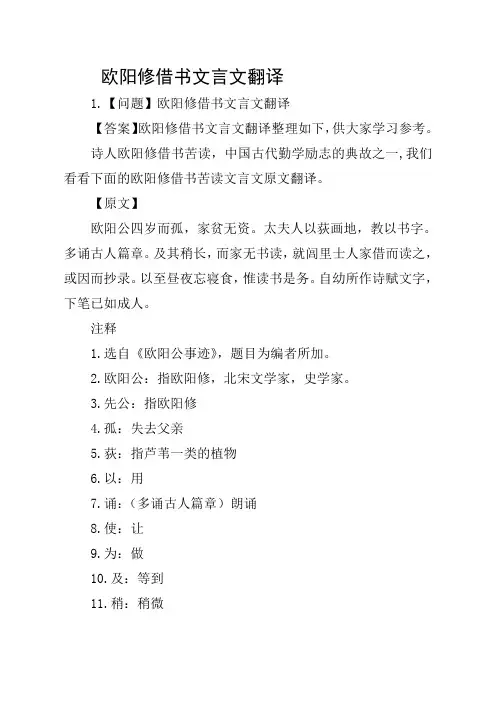 欧阳修借书文言文翻译

1.【问题】欧阳修借书文言文翻译

【答案】欧阳修借书文言文翻译整理如下，供大家学习参考。

诗人欧阳修借书苦读，中国古代勤学励志的典故之一，我们看看下面的欧阳修借书苦读文言文原文翻译。

【原文】

欧阳公四岁而孤，家贫无资。太夫人以荻画地，教以书字。多诵古人篇章。及其稍长，而家无书读，就闾里士人家借而读之，或因而抄录。以至昼夜忘寝食，惟读书是务。自幼所作诗赋文字，下笔已如成人。

注释

1.选自《欧阳公事迹》，题目为编者所加。

2.欧阳公：指欧阳修，北宋文学家，史学家。

3.先公：指欧阳修

4.孤：失去父亲

5.荻：指芦苇一类的植物

6.以：用

7.诵：（多诵古人篇章）朗诵

8.使：让

9.为：做

10.及：等到

11.稍：稍微